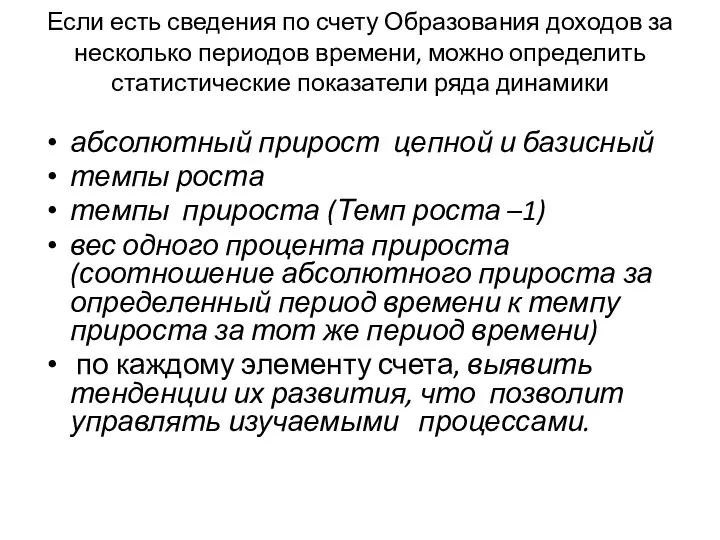 Если есть сведения по счету Образования доходов за несколько периодов времени, можно определить статистические показатели ряда динамики

• абсолютный прирост цепной и базисный
• темпы роста
• темпы прироста (Темп роста –1)
• вес одного процента прироста (соотношение абсолютного прироста за определенный период времени к темпу прироста за тот же период времени)
• по каждому элементу счета, выявить тенденции их развития, что позволит управлять изучаемыми процессами.